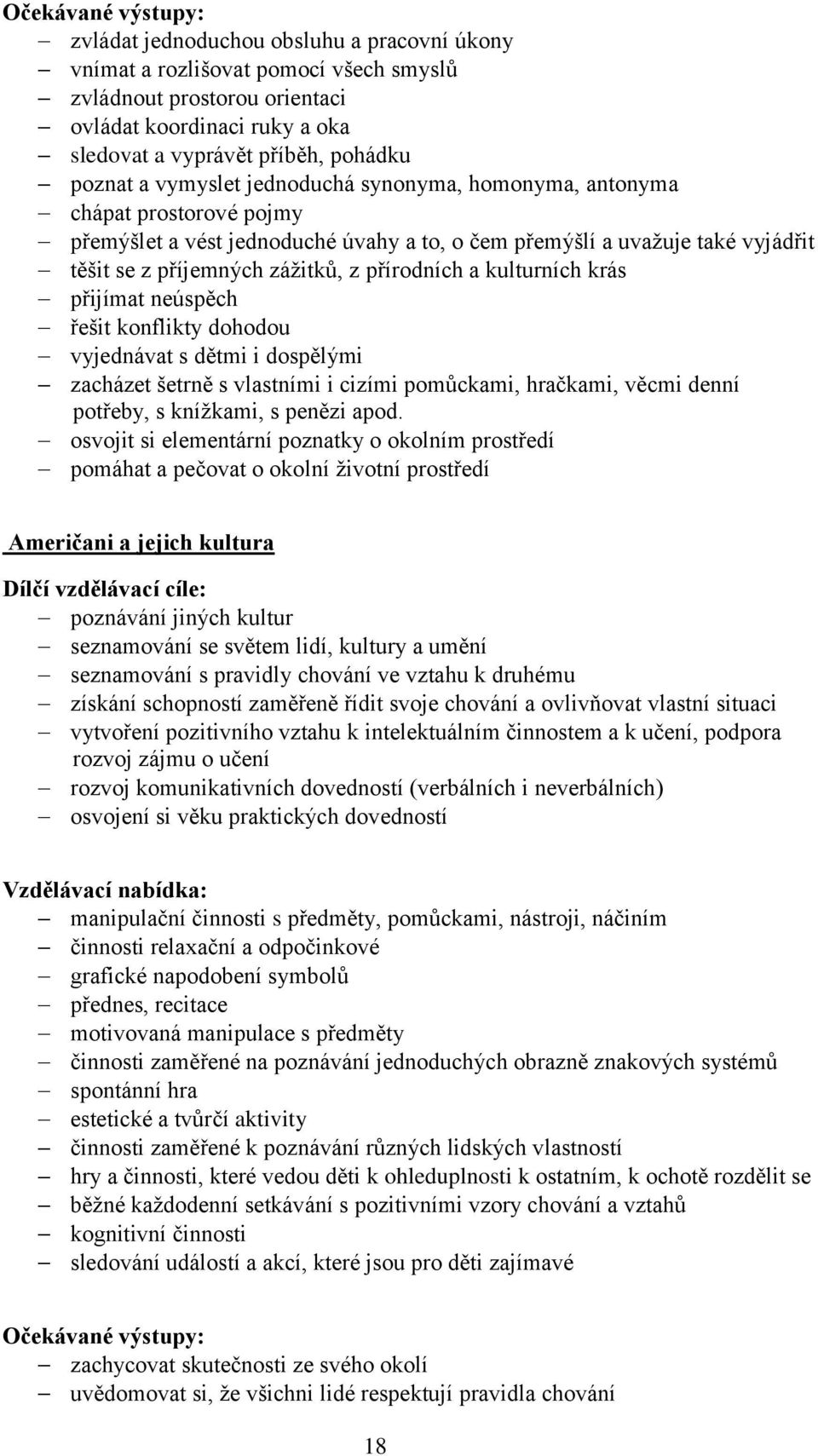 Očekávané výstupy:
– zvládat jednoduchou obsluhu a pracovní úkony
– vnímat a rozlišovat pomocí všech smyslů
– zvládnout prostorou orientaci
– ovládat koordinaci ruky a oka
– sledovat a vyprávět příběh, pohádku
– poznat a vymyslet jednoduchá synonyma, homonyma, antonyma
– chápat prostorové pojmy
– přemýšlet a vést jednoduché úvahy a to, o čem přemýšlí a uvažuje také vyjádřit
– těšit se z příjemných zážitků, z přírodních a kulturních krás
– přijímat neúspěch
– řešit konflikty dohodou
– vyjednávat s dětmi i dospělými
– zacházet šetrně s vlastními i cizími pomůckami, hračkami, věcmi denní potřeby, s knížkami, s penězi apod.
– osvojit si elementární poznatky o okolním prostředí
– pomáhat a pečovat o okolní životní prostředí

Američani a jejich kultura

Dílčí vzdělávací cíle:
– poznávání jiných kultur
– seznamování se světem lidí, kultury a umění
– seznamování s pravidly chování ve vztahu k druhému
– získání schopností zaměřeně řídit svoje chování a ovlivňovat vlastní situaci
– vytvoření pozitivního vztahu k intelektuálním činnostem a k učení, podpora rozvoj zájmu o učení
– rozvoj komunikativních dovedností (verbálních i neverbálních)
– osvojení si věku praktických dovedností

Vzdělávací nabídka:
– manipulační činnosti s předměty, pomůckami, nástroji, náčiním
– činnosti relaxační a odpočinkové
– grafické napodobení symbolů
– přednes, recitace
– motivovaná manipulace s předměty
– činnosti zaměřené na poznávání jednoduchých obrazně znakových systémů
– spontánní hra
– estetické a tvůrčí aktivity
– činnosti zaměřené k poznávání různých lidských vlastností
– hry a činnosti, které vedou děti k ohleduplnosti k ostatním, k ochotě rozdělit se
– běžné každodenní setkávání s pozitivními vzory chování a vztahů
– kognitivní činnosti
– sledování událostí a akcí, které jsou pro děti zajímavé

Očekávané výstupy:
– zachycovat skutečnosti ze svého okolí
– uvědomovat si, že všichni lidé respektují pravidla chování

18